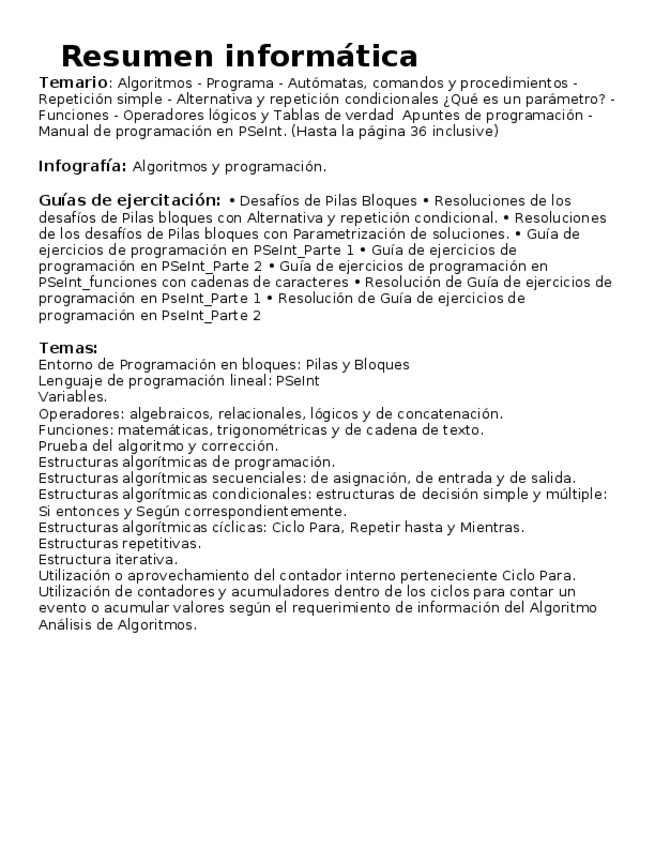 Resumen informática

Temario: Algoritmos - Programa - Autómatas, comandos y procedimientos - Repetición simple - Alternativa y repetición condicionales ¿Qué es un parámetro? - Funciones - Operadores lógicos y Tablas de verdad  Apuntes de programación - Manual de programación en PSeInt. (Hasta la página 36 inclusive)

Infografía: Algoritmos y programación.

Guías de ejercitación: • Desafíos de Pilas Bloques • Resoluciones de los desafíos de Pilas bloques con Alternativa y repetición condicional. • Resoluciones de los desafíos de Pilas bloques con Parametrización de soluciones. • Guía de ejercicios de programación en PSeInt_Parte 1 • Guía de ejercicios de programación en PSeInt_Parte 2 • Guía de ejercicios de programación en PSeInt_funciones con cadenas de caracteres • Resolución de Guía de ejercicios de programación en PseInt_Parte 1 • Resolución de Guía de ejercicios de programación en PseInt_Parte 2

Temas:
Entorno de Programación en bloques: Pilas y Bloques
Lenguaje de programación lineal: PSeInt
Variables.
Operadores: algebraicos, relacionales, lógicos y de concatenación.
Funciones: matemáticas, trigonométricas y de cadena de texto.
Prueba del algoritmo y corrección.
Estructuras algorítmicas de programación.
Estructuras algorítmicas secuenciales: de asignación, de entrada y de salida.
Estructuras algorítmicas condicionales: estructuras de decisión simple y múltiple: Si entonces y Según correspondientemente.
Estructuras algorítmicas cíclicas: Ciclo Para, Repetir hasta y Mientras.
Estructuras repetitivas.
Estructura iterativa.
Utilización o aprovechamiento del contador interno perteneciente Ciclo Para.
Utilización de contadores y acumuladores dentro de los ciclos para contar un evento o acumular valores según el requerimiento de información del Algoritmo
Análisis de Algoritmos.